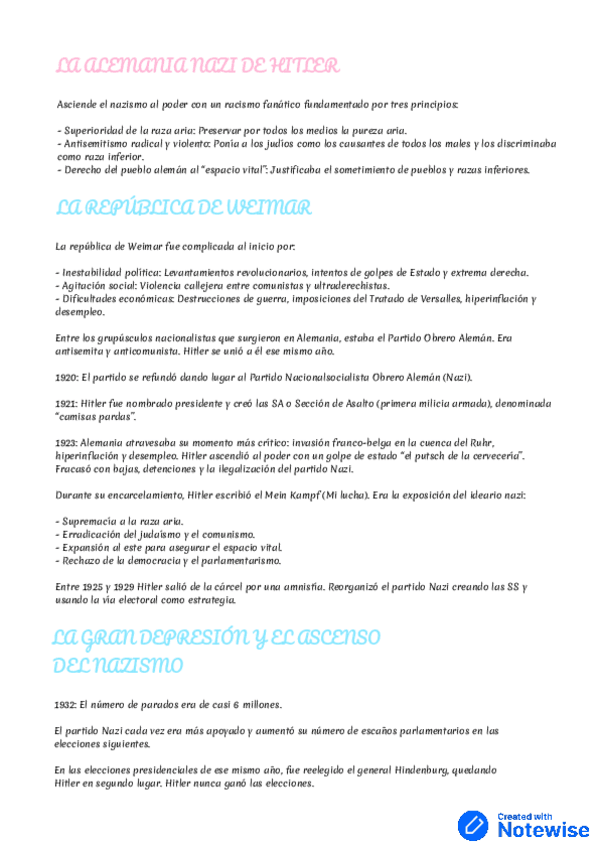 LA ALEMANIA NAZI DE HITLER

Asciende el nazismo al poder con un racismo fanático fundamentado por tres principios:

- Superioridad de la raza aria: Preservar por todos los medios la pureza aria.
- Antisemitismo radical y violento: Ponía a los judíos como los causantes de todos los males y los discriminaba como raza inferior.
- Derecho del pueblo alemán al "espacio vital": Justificaba el sometimiento de pueblos y razas inferiores.

LA REPÚBLICA DE WEIMAR

La república de Weimar fue complicada al inicio por:

- Inestabilidad política: Levantamientos revolucionarios, intentos de golpes de Estado y extrema derecha.
- Agitación social: Violencia callejera entre comunistas y ultraderechistas.
- Dificultades económicas: Destrucciones de guerra, imposiciones del Tratado de Versalles, hiperinflación y desempleo.

Entre los grupúsculos nacionalistas que surgieron en Alemania, estaba el Partido Obrero Alemán. Era antisemita y anticomunista. Hitler se unió a él ese mismo año.

1920: El partido se refundó dando lugar al Partido Nacionalsocialista Obrero Alemán (Nazi).

1921: Hitler fue nombrado presidente y creó las SA o Sección de Asalto (primera milicia armada), denominada "camisas pardas".

1923: Alemania atravesaba su momento más crítico: invasión franco-belga en la cuenca del Ruhr, hiperinflación y desempleo. Hitler ascendió al poder con un golpe de estado "el putsch de la cervecería". Fracasó con bajas, detenciones y la ilegalización del partido Nazi.

Durante su encarcelamiento, Hitler escribió el Mein Kampf (Mi lucha). Era la exposición del ideario nazi:

- Supremacía a la raza aria.
- Erradicación del judaísmo y el comunismo.
- Expansión al este para asegurar el espacio vital.
- Rechazo de la democracia y el parlamentarismo.

Entre 1925 y 1929 Hitler salió de la cárcel por una amnistía. Reorganizó el partido Nazi creando las SS y usando la vía electoral como estrategia.

LA GRAN DEPRESIÓN Y EL ASCENSO DEL NAZISMO

1932: El número de parados era de casi 6 millones.

El partido Nazi cada vez era más apoyado y aumentó su número de escaños parlamentarios en las elecciones siguientes.

En las elecciones presidenciales de ese mismo año, fue reelegido el general Hindenburg, quedando Hitler en segundo lugar. Hitler nunca ganó las elecciones.

Created with Notewise